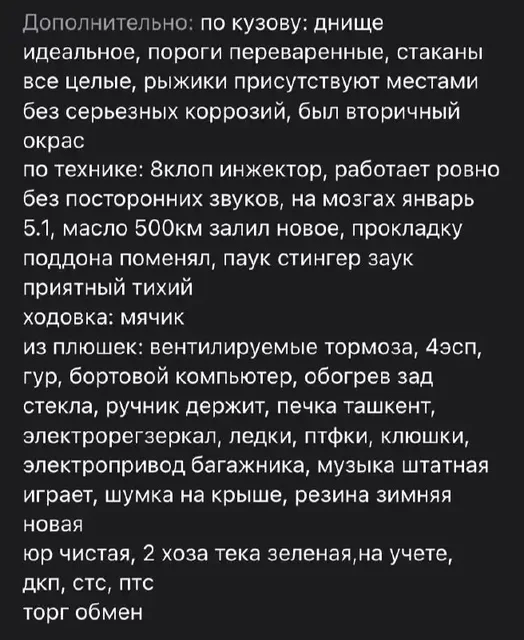 Дополнительно: по кузову: днище идеальное, пороги переваренные, стаканы все целые, рыжики присутствуют местами без серьезных коррозий, был вторичный окрас
по технике: 8клоп инжектор, работает ровно без посторонних звуков, на мозгах январь 5.1, масло 500км залил новое, прокладку поддона поменял, паук стингер заук приятный тихий
ходовка: мячик
из плюшек: вентилируемые тормоза, 4эсп, гур, бортовой компьютер, обогрев зад стекла, ручник держит, печка ташкент, электрорегзеркал, ледки, птфки, клюшки, электропривод багажника, музыка штатная играет, шумка на крыше, резина зимняя новая
юр чистая, 2 хоза тека зеленая,на учете, дкп, стс, птс
торг обмен